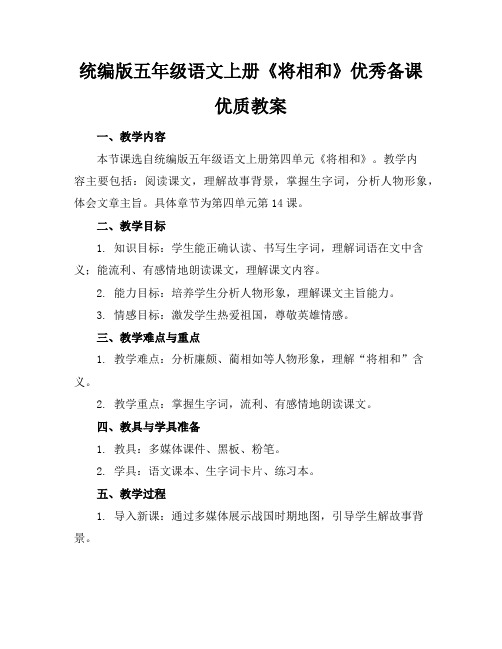 统编版五年级语文上册《将相和》优秀备课优质教案

一、教学内容

本节课选自统编版五年级语文上册第四单元《将相和》。教学内容主要包括：阅读课文，理解故事背景，掌握生字词，分析人物形象，体会文章主旨。具体章节为第四单元第 14 课。

二、教学目标

1. 知识目标：学生能正确认读、书写生字词，理解词语在文中含义；能流利、有感情地朗读课文，理解课文内容。

2. 能力目标：培养学生分析人物形象，理解课文主旨能力。

3. 情感目标：激发学生热爱祖国，尊敬英雄情感。

三、教学难点与重点

1. 教学难点：分析廉颇、蔺相如等人物形象，理解“将相和”含义。

2. 教学重点：掌握生字词，流利、有感情地朗读课文。

四、教具与学具准备

1. 教具：多媒体课件、黑板、粉笔。

2. 学具：语文课本、生字词卡片、练习本。

五、教学过程

1. 导入新课：通过多媒体展示战国时期地图，引导学生解故事背景。